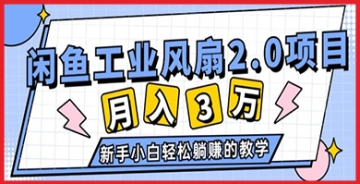 闲鱼工业风扇2.0项目

月入3万

新手小白轻松躺赚的教学